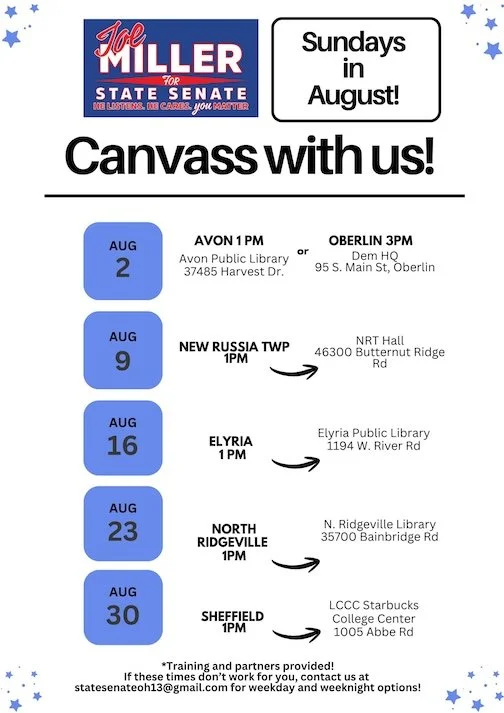 Joe
MILLER
FOR
STATE SENATE
HE LISTENS. HE CARES. you MATTER

Sundays in August!

Canvass with us!

AUG
2

AVON 1 PM
Avon Public Library
37485 Harvest Dr.

or

OBERLIN 3PM
Dem HQ
95 S. Main St, Oberlin

AUG
9

NEW RUSSIA TWP
1PM

NRT Hall
46300 Butternut Ridge Rd

AUG
16

ELYRIA
1 PM

Elyria Public Library
1194 W. River Rd

AUG
23

NORTH RIDGEVILLE
1PM

N. Ridgeville Library
35700 Bainbridge Rd

AUG
30

SHEFFIELD
1PM

LCCC Starbucks
College Center
1005 Abbe Rd

*Training and partners provided!
If these times don't work for you, contact us at statesenateoh13@gmail.com for weekday and weeknight options!